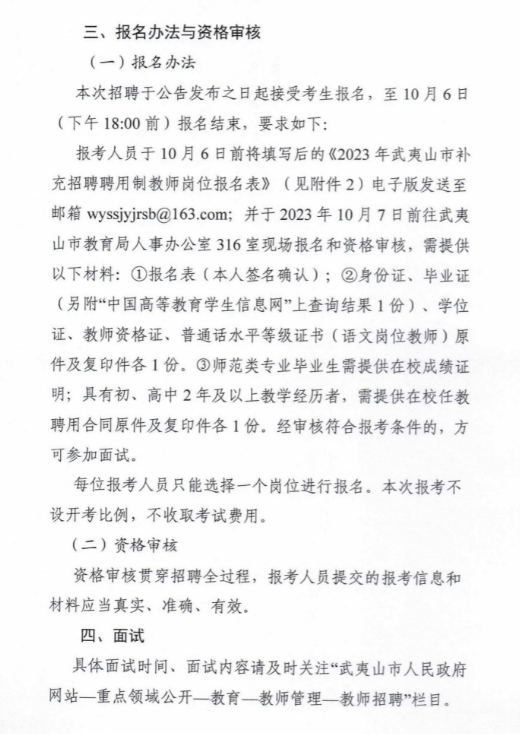 三、报名办法与资格审核

（一）报名办法

本次招聘于公告发布之日起接受考生报名，至 10 月 6 日（下午 18:00 前）报名结束，要求如下:

报考人员于 10 月 6 日前将填写后的《2023 年武夷山市补充招聘聘用制教师岗位报名表》（见附件 2）电子版发送至邮箱 wyssjyjrsb@163.com；并于 2023 年 10 月 7 日前往武夷山市教育局人事办公室 316 室现场报名和资格审核，需提供以下材料：①报名表（本人签名确认）；②身份证、毕业证（另附“中国高等教育学生信息网”上查询结果 1 份）、学位证、教师资格证、普通话水平等级证书（语文岗位教师）原件及复印件各 1 份。③师范类专业毕业生需提供在校成绩证明；具有初、高中 2 年及以上教学经历者，需提供在校任教聘用合同原件及复印件各 1 份。经审核符合报考条件的，方可参加面试。

每位报考人员只能选择一个岗位进行报名。本次报考不设开考比例，不收取考试费用。

（二）资格审核

资格审核贯穿招聘全过程，报考人员提交的报考信息和材料应当真实、准确、有效。

四、面试

具体面试时间、面试内容请及时关注“武夷山市人民政府网站—重点领域公开—教育—教师管理—教师招聘”栏目。